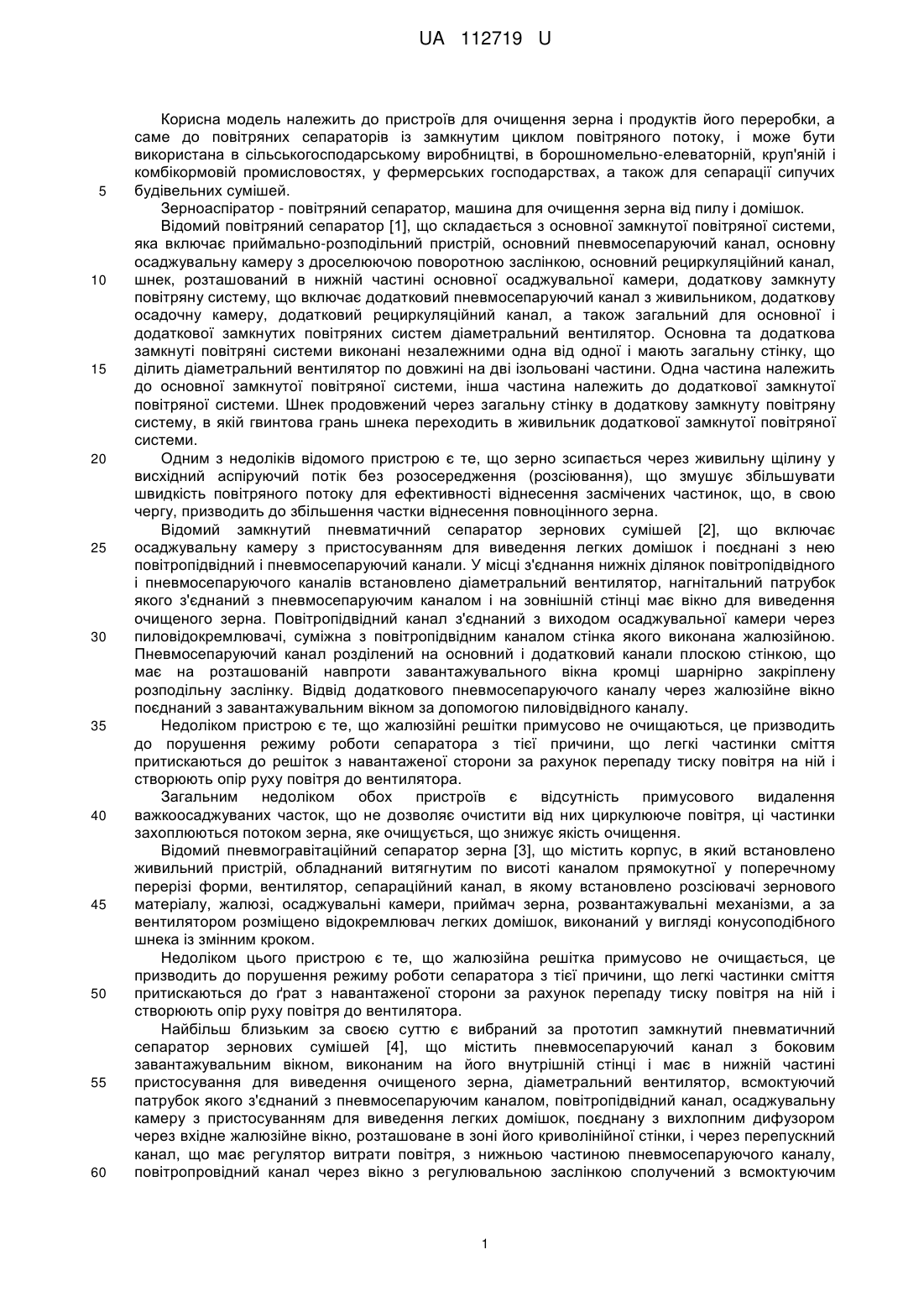 UA 112719 U

Корисна модель належить до пристроїв для очищення зерна і продуктів його переробки, а саме до повітряних сепараторів із замкнутим циклом повітряного потоку, і може бути використана в сільськогосподарському виробництві, в борошномельно-елеваторній, круп'яній і комбікормовій промисловостях, у фермерських господарствах, а також для сепарації сипучих будівельних сумішей.

5

Зерноаспіратор - повітряний сепаратор, машина для очищення зерна від пилу і домішок.

Відомий повітряний сепаратор [1], що складається з основної замкнутої повітряної системи, яка включає приймально-розподільний пристрій, основний пневмосепаруючий канал, основну осаджувальну камеру з дроселюючою поворотною заслінкою, основний рециркуляційний канал, шнек, розташований в нижній частині основної осаджувальної камери, додаткову замкнуту повітряну систему, що включає додатковий пневмосепаруючий канал з живильником, додаткову осадочну камеру, додатковий рециркуляційний канал, а також загальний для основної і додаткової замкнутих повітряних систем діаметральний вентилятор. Основна та додаткова замкнуті повітряні системи виконані незалежними одна від одної і мають загальну стінку, що ділить діаметральний вентилятор по довжині на дві ізольовані частини. Одна частина належить до основної замкнутої повітряної системи, інша частина належить до додаткової замкнутої повітряної системи. Шнек продовжений через загальну стінку в додаткову замкнуту повітряну систему, в якій гвинтова грань шнека переходить в живильник додаткової замкнутої повітряної системи.

10

15

20

Одним з недоліків відомого пристрою є те, що зерно зсипається через живильну щілину у висхідний аспіруючий потік без розосередження (розсіювання), що змушує збільшувати швидкість повітряного потоку для ефективності віднесення засмічених частинок, що, в свою чергу, призводить до збільшення частки віднесення повноцінного зерна.

Відомий замкнутий пневматичний сепаратор зернових сумішей [2], що включає осаджувальну камеру з пристосуванням для виведення легких домішок і поєднані з нею повітропідвідний і пневмосепаруючий канали. У місці з'єднання нижніх ділянок повітропідвідного і пневмосепаруючого каналів встановлено діаметральний вентилятор, нагнітальний патрубок якого з'єднаний з пневмосепаруючим каналом і на зовнішній стінці має вікно для виведення очищеного зерна. Повітропідвідний канал з'єднаний з виходом осаджувальної камери через пиловідокремлювачі, суміжна з повітропідвідним каналом стінка якого виконана жалюзійною. Пневмосепаруючий канал розділений на основний і додатковий канали плоскою стінкою, що має на розташованій навпроти завантажувального вікна кромці шарнірно закріплену розподільну заслінку. Відвід додаткового пневмосепаруючого каналу через жалюзійне вікно поєднаний з завантажувальним вікном за допомогою пиловідвідного каналу.

25

30

35

Недоліком пристрою є те, що жалюзійні решітки примусово не очищаються, це призводить до порушення режиму роботи сепаратора з тієї причини, що легкі частинки сміття притискаються до решіток з навантаженої сторони за рахунок перепаду тиску повітря на ній і створюють опір руху повітря до вентилятора.

Загальним недоліком обох пристроїв є відсутність примусового видалення важкоосаджуваних часток, що не дозволяє очистити від них циркулююче повітря, ці частинки захоплюються потоком зерна, яке очищується, що знижує якість очищення.

40

Відомий пневмогравітаційний сепаратор зерна [3], що містить корпус, в який встановлено живильний пристрій, обладнаний витягнутим по висоті каналом прямокутної у поперечному перерізі форми, вентилятор, сепараційний канал, в якому встановлено розсіювачі зернового матеріалу, жалюзі, осаджувальні камери, приймач зерна, розвантажувальні механізми, а за вентилятором розміщено відокремлювач легких домішок, виконаний у вигляді конусоподібного шнека із змінним кроком.

45

Недоліком цього пристрою є те, що жалюзійна решітка примусово не очищається, це призводить до порушення режиму роботи сепаратора з тієї причини, що легкі частинки сміття притискаються до ґрат з навантаженої сторони за рахунок перепаду тиску повітря на ній і створюють опір руху повітря до вентилятора.

50

Найбільш близьким за своєю суттю є вибраний за прототип замкнутий пневматичний сепаратор зернових сумішей [4], що містить пневмосепаруючий канал з боковим завантажувальним вікном, виконаним на його внутрішній стінці і має в нижній частині пристосування для виведення очищеного зерна, діаметральний вентилятор, всмоктуючий патрубок якого з'єднаний з пневмосепаруючим каналом, повітропідвідний канал, осаджувальну камеру з пристосуванням для виведення легких домішок, поєднану з вихлопним дифузором через вхідне жалюзійне вікно, розташоване в зоні його криволінійної стінки, і через перепускний канал, що має регулятор витрати повітря, з нижньою частиною пневмосепаруючого каналу, повітропровідний канал через вікно з регулювальною заслінкою сполучений з всмоктуючим

55

60

1